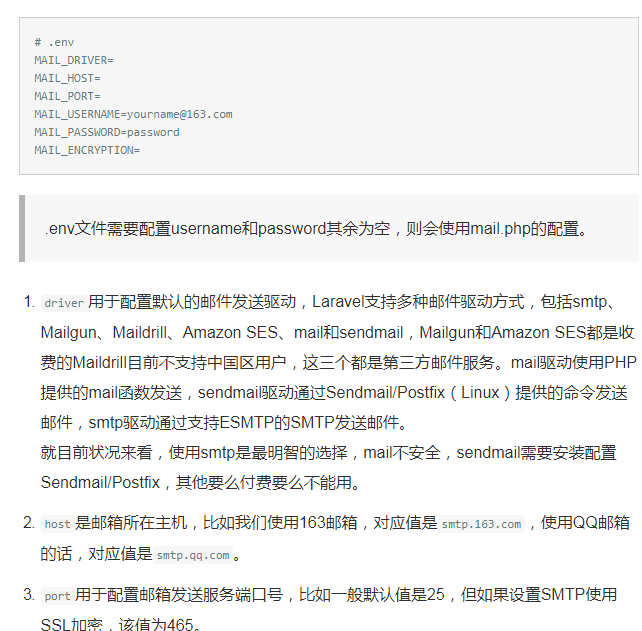 # .env
MAIL_DRIVER=
MAIL_HOST=
MAIL_PORT=
MAIL_USERNAME=yourname@163.com
MAIL_PASSWORD=password
MAIL_ENCRYPTION=

.env文件需要配置username和password其余为空，则会使用mail.php的配置。

1. driver 用于配置默认的邮件发送驱动，Laravel支持多种邮件驱动方式，包括smtp、Mailgun、Maildrill、Amazon SES、mail和sendmail，Mailgun和Amazon SES都是收费的Maildrill目前不支持中国区用户，这三个都是第三方邮件服务。mail驱动使用PHP提供的mail函数发送，sendmail驱动通过Sendmail/Postfix（Linux）提供的命令发送邮件，smtp驱动通过支持ESMTP的SMTP发送邮件。
就目前状况来看，使用smtp是最明智的选择，mail不安全，sendmail需要安装配置Sendmail/Postfix，其他要么付费要么不能用。

2. host 是邮箱所在主机，比如我们使用163邮箱，对应值是 smtp.163.com ，使用QQ邮箱的话，对应值是 smtp.qq.com 。

3. port 用于配置邮箱发送服务端口号，比如一般默认值是25，但如果设置SMTP使用SSL加密，该值为465。